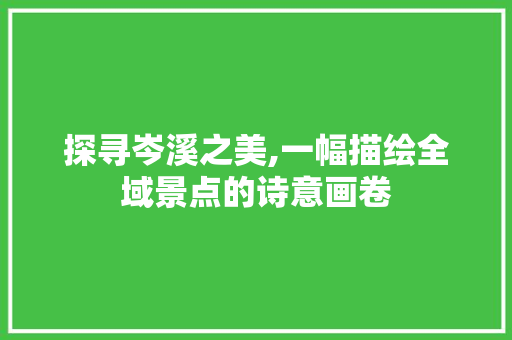 探寻岑溪之美,一幅描绘全域景点的诗意画卷